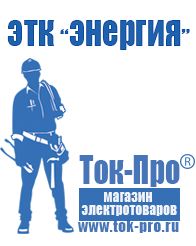 ЭТК "Энергия"

Ток-Про®

магазин электротоваров

www.tok-pro.ru